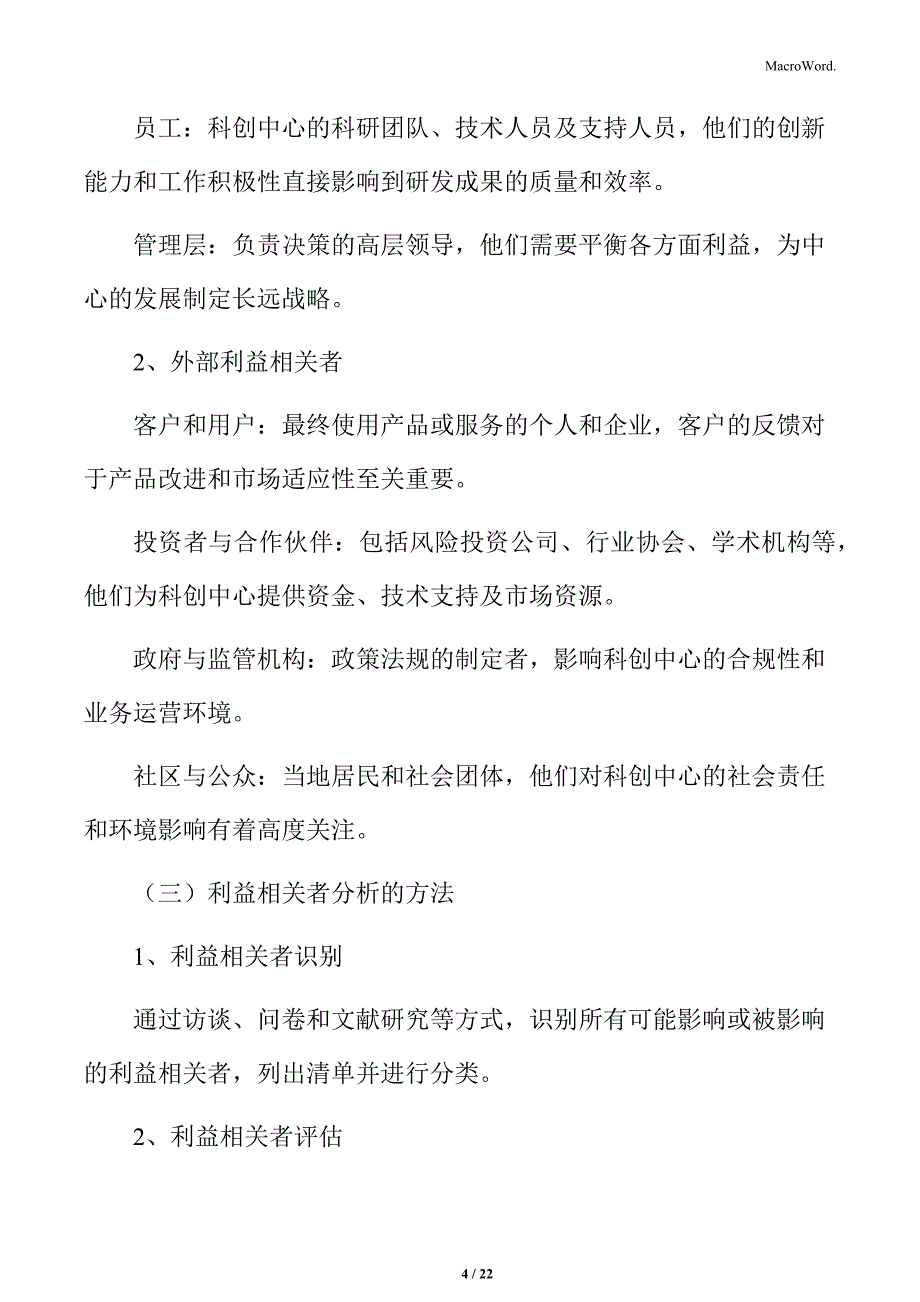 MacroWord.

员工：科创中心的科研团队、技术人员及支持人员，他们的创新能力和工作积极性直接影响到研发成果的质量和效率。

管理层：负责决策的高层领导，他们需要平衡各方面利益，为中心的发展制定长远战略。

2、外部利益相关者

客户和用户：最终使用产品或服务的个人和企业，客户的反馈对于产品改进和市场适应性至关重要。

投资者与合作伙伴：包括风险投资公司、行业协会、学术机构等，他们为科创中心提供资金、技术支持及市场资源。

政府与监管机构：政策法规的制定者，影响科创中心的合规性和业务运营环境。

社区与公众：当地居民和社会团体，他们对科创中心的社会责任和环境影响有着高度关注。

（三）利益相关者分析的方法

1、利益相关者识别

通过访谈、问卷和文献研究等方式，识别所有可能影响或被影响的利益相关者，列出清单并进行分类。

2、利益相关者评估

4 / 22